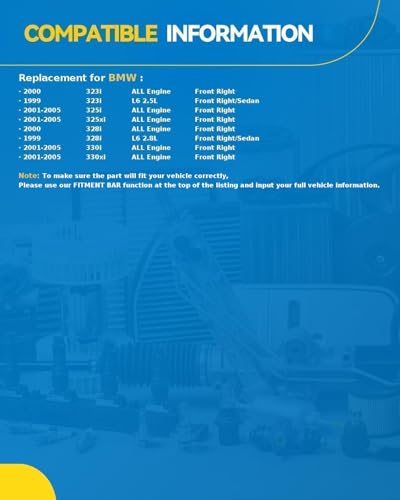 COMPATIBLE INFORMATION

Replacement for BMW :

| | | | |
|---|---|---|---|
| · 2000 | 323i | ALL Engine | Front Right |
| · 1999 | 323i | L6 2.5L | Front Right/Sedan |
| · 2001-2005 | 325i | ALL Engine | Front Right |
| · 2001-2005 | 325xi | ALL Engine | Front Right |
| · 2000 | 328i | ALL Engine | Front Right |
| · 1999 | 328i | L6 2.8L | Front Right/Sedan |
| · 2001-2005 | 330i | ALL Engine | Front Right |
| · 2001-2005 | 330xi | ALL Engine | Front Right |

Note: To make sure the part will fit your vehicle correctly,
Please use our FITMENT BAR function at the top of the listing and input your full vehicle information.